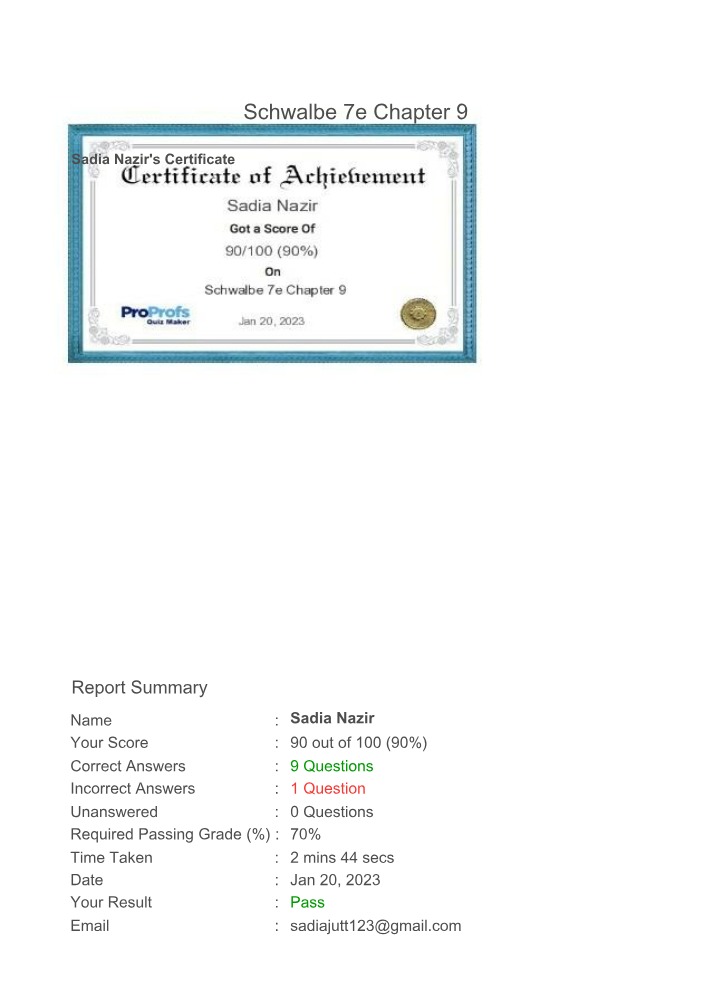 Schwalbe 7e Chapter 9

Sadia Nazir's Certificate

Certificate of Achievement

Sadia Nazir

Got a Score Of

90/100 (90%)

On

Schwalbe 7e Chapter 9

ProProfs
Quiz Maker

Jan 20, 2023

Report Summary

Name : Sadia Nazir
Your Score : 90 out of 100 (90%)
Correct Answers : 9 Questions
Incorrect Answers : 1 Question
Unanswered : 0 Questions
Required Passing Grade (%) : 70%
Time Taken : 2 mins 44 secs
Date : Jan 20, 2023
Your Result : Pass
Email : sadiajutt123@gmail.com